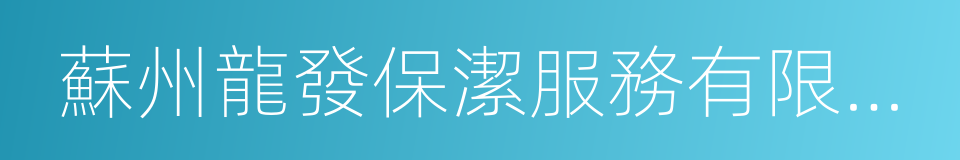 蘇州龍發保潔服務有限...